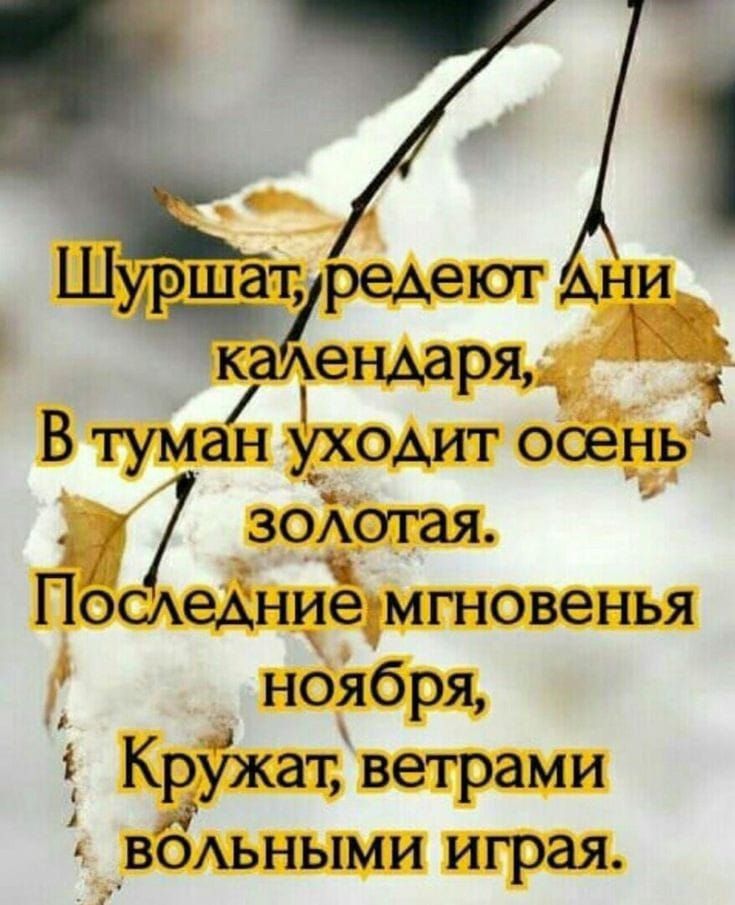 Шуршат, редеют дни календаря,
В туман уходит осень золотая.
Последние мгновенья ноября,
Кружат, ветрами вольными играя.